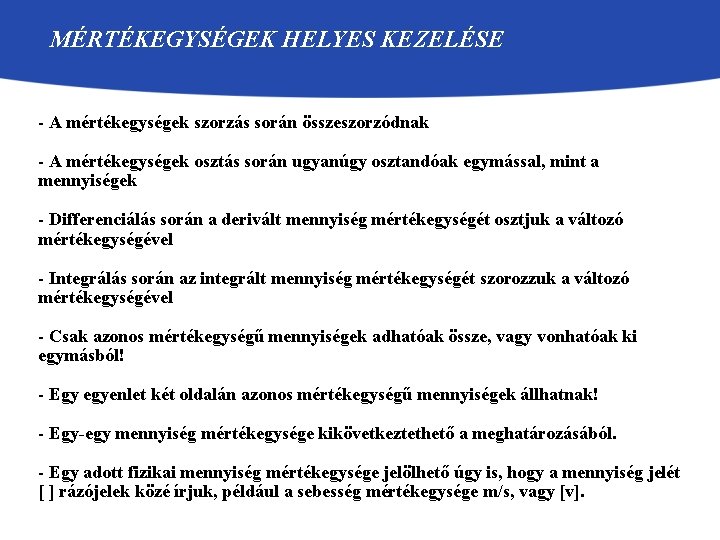 MÉRTÉKEGYSÉGEK HELYES KEZELÉSE

- A mértékegységek szorzás során összeszorzódnak

- A mértékegységek osztás során ugyanúgy osztandóak egymással, mint a mennyiségek

- Differenciálás során a derivált mennyiség mértékegységét osztjuk a változó mértékegységével

- Integrálás során az integrált mennyiség mértékegységét szorozzuk a változó mértékegységével

- Csak azonos mértékegységű mennyiségek adhatóak össze, vagy vonhatóak ki egymásból!

- Egy egyenlet két oldalán azonos mértékegységű mennyiségek állhatnak!

- Egy-egy mennyiség mértékegysége kikövetkeztethető a meghatározásából.

- Egy adott fizikai mennyiség mértékegysége jelölhető úgy is, hogy a mennyiség jelét [ ] rázójelek közé írjuk, például a sebesség mértékegysége m/s, vagy [v].